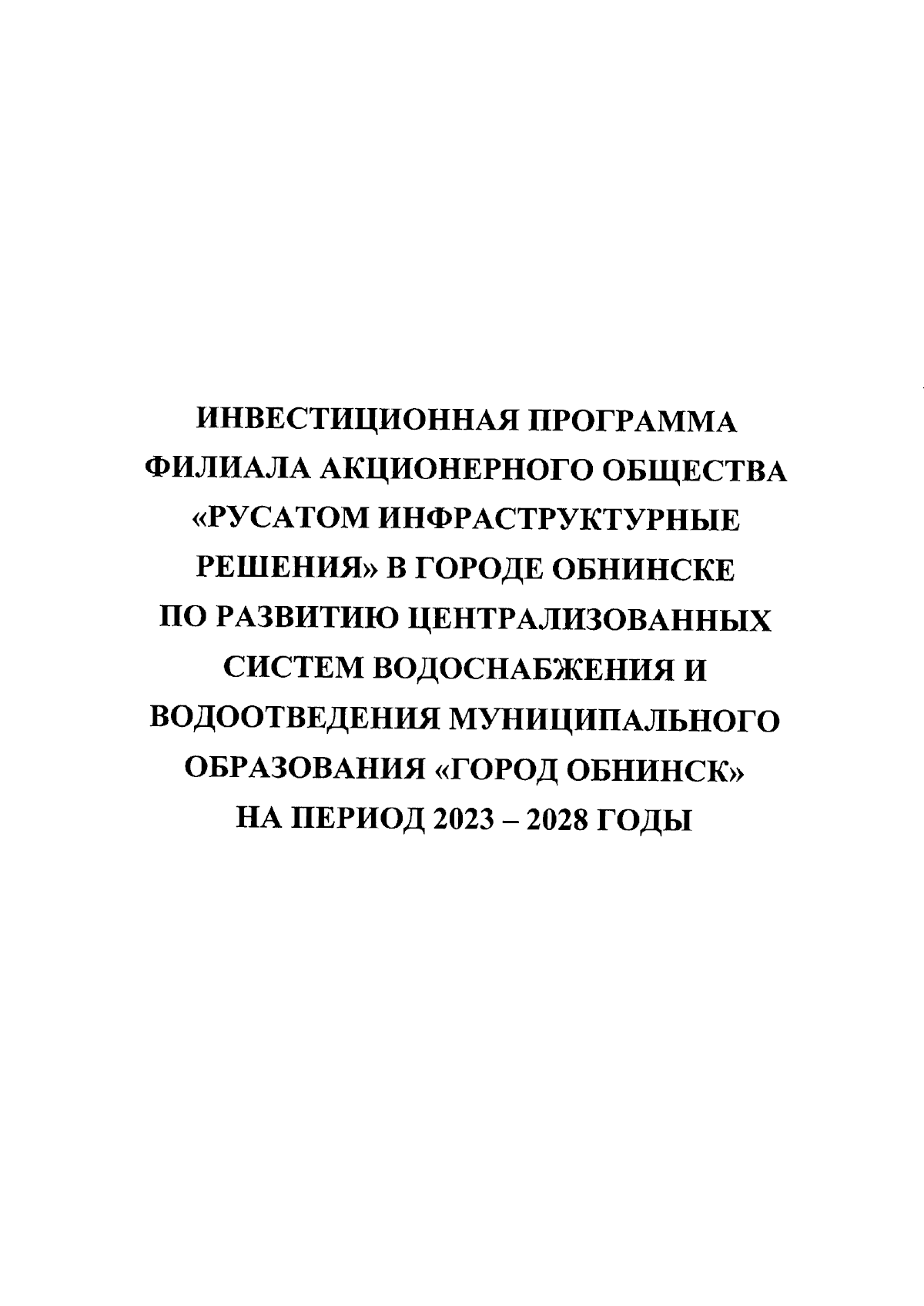 ИНВЕСТИЦИОННАЯ ПРОГРАММА ФИЛИАЛА АКЦИОНЕРНОГО ОБЩЕСТВА «РУСАТОМ ИНФРАСТРУКТУРНЫЕ РЕШЕНИЯ» В ГОРОДЕ ОБНИНСКЕ ПО РАЗВИТИЮ ЦЕНТРАЛИЗОВАННЫХ СИСТЕМ ВОДОСНАБЖЕНИЯ И ВОДООТВЕДЕНИЯ МУНИЦИПАЛЬНОГО ОБРАЗОВАНИЯ «ГОРОД ОБНИНСК» НА ПЕРИОД 2023 – 2028 ГОДЫ